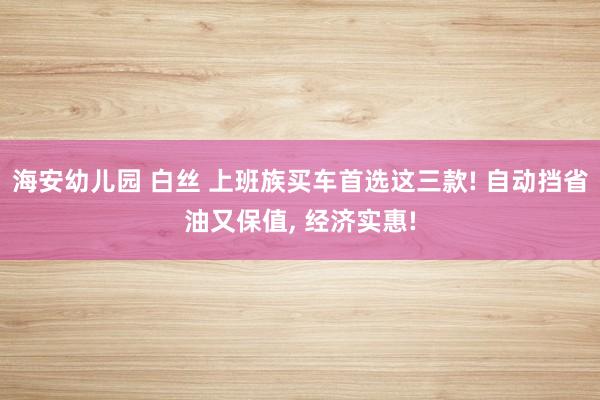 海安幼儿园 白丝 上班族买车首选这三款! 自动挡省油又保值, 经济实惠!